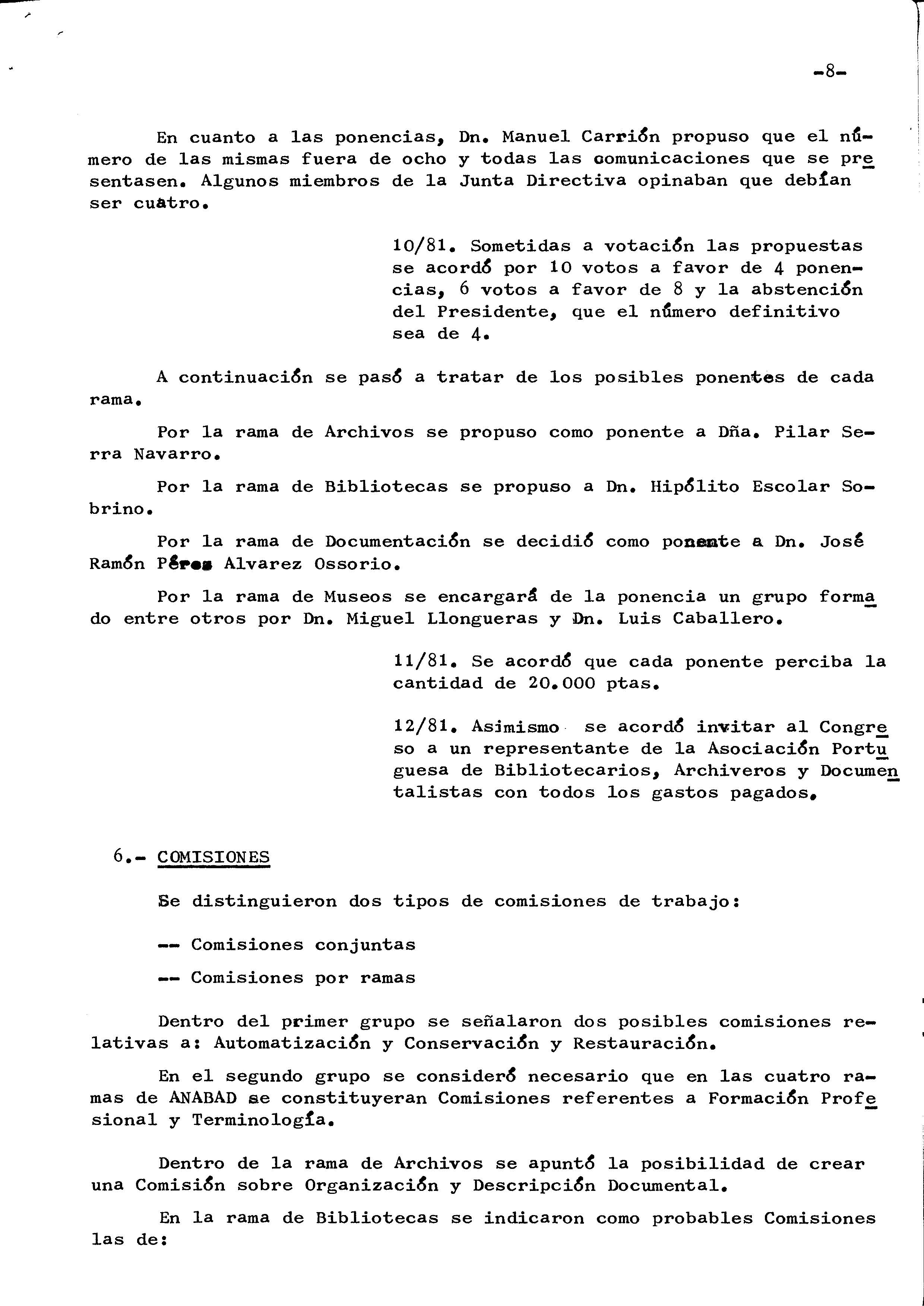 -8-

En cuanto a las ponencias, Dn. Manuel Carrión propuso que el número de las mismas fuera de ocho y todas las comunicaciones que se presentasen. Algunos miembros de la Junta Directiva opinaban que debían ser cuatro.

10/81. Sometidas a votación las propuestas se acordó por 10 votos a favor de 4 ponencias, 6 votos a favor de 8 y la abstención del Presidente, que el número definitivo sea de 4.

A continuación se pasó a tratar de los posibles ponentes de cada rama.

Por la rama de Archivos se propuso como ponente a Dña. Pilar Serra Navarro.

Por la rama de Bibliotecas se propuso a Dn. Hipólito Escolar Sobrino.

Por la rama de Documentación se decidió como ponente a Dn. José Ramón Pérez Alvarez Ossorio.

Por la rama de Museos se encargará de la ponencia un grupo formado entre otros por Dn. Miguel Llongueras y Dn. Luis Caballero.

11/81. Se acordó que cada ponente perciba la cantidad de 20.000 ptas.

12/81. Asimismo se acordó invitar al Congreso a un representante de la Asociación Portuguesa de Bibliotecarios, Archiveros y Documentalistas con todos los gastos pagados.

6.- COMISIONES

Se distinguieron dos tipos de comisiones de trabajo:

-- Comisiones conjuntas

-- Comisiones por ramas

Dentro del primer grupo se señalaron dos posibles comisiones relativas a: Automatización y Conservación y Restauración.

En el segundo grupo se consideró necesario que en las cuatro ramas de ANABAD se constituyeran Comisiones referentes a Formación Profesional y Terminología.

Dentro de la rama de Archivos se apuntó la posibilidad de crear una Comisión sobre Organización y Descripción Documental.

En la rama de Bibliotecas se indicaron como probables Comisiones las de: